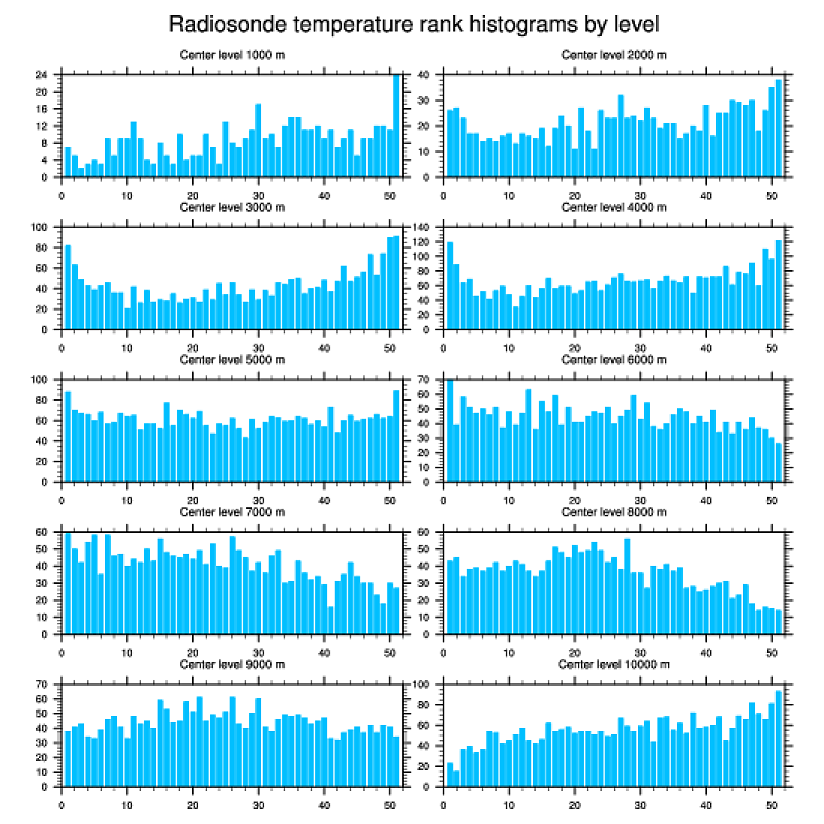 Radiosonde temperature rank histograms by level

Center level 1000 m
24
20
16
12
8
4
0
0 10 20 30 40 50

Center level 2000 m
40
30
20
10
0
0 10 20 30 40 50

Center level 3000 m
100
80
60
40
20
0
0 10 20 30 40 50

Center level 4000 m
140
120
100
80
60
40
20
0
0 10 20 30 40 50

Center level 5000 m
100
80
60
40
20
0
0 10 20 30 40 50

Center level 6000 m
70
60
50
40
30
20
10
0
0 10 20 30 40 50

Center level 7000 m
60
50
40
30
20
10
0
0 10 20 30 40 50

Center level 8000 m
60
50
40
30
20
10
0
0 10 20 30 40 50

Center level 9000 m
70
60
50
40
30
20
10
0
0 10 20 30 40 50

Center level 10000 m
100
80
60
40
20
0
0 10 20 30 40 50